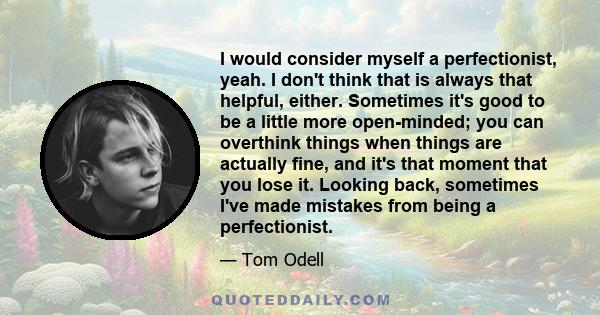 I would consider myself a perfectionist, yeah. I don't think that is always that helpful, either. Sometimes it's good to be a little more open-minded; you can overthink things when things are actually fine, and it's that moment that you lose it. Looking back, sometimes I've made mistakes from being a perfectionist.

— Tom Odell

QUOTEDDAILY.COM